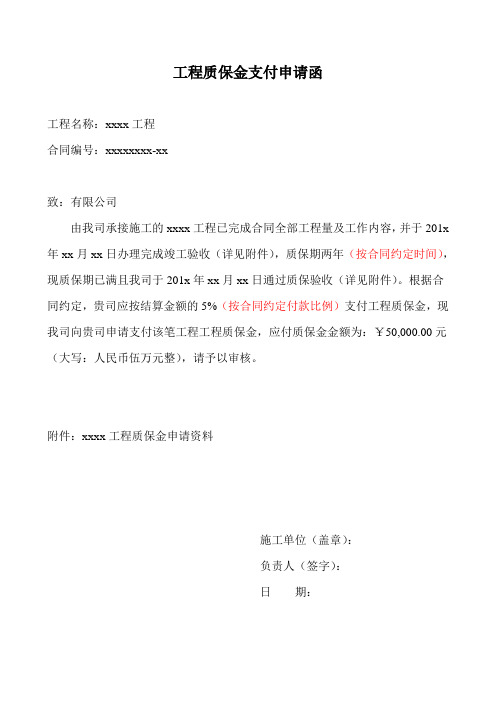 工程质保金支付申请函

工程名称：xxxx 工程

合同编号：xxxxxxxx-xx

致：有限公司

由我司承接施工的 xxxx 工程已完成合同全部工程量及工作内容，并于 201x 年 xx 月 xx 日办理完成竣工验收（详见附件），质保期两年（按合同约定时间），现质保期已满且我司于 201x 年 xx 月 xx 日通过质保验收（详见附件）。根据合同约定，贵司应按结算金额的 5%（按合同约定付款比例）支付工程质保金，现我司向贵司申请支付该笔工程工程质保金，应付质保金金额为：￥50,000.00 元（大写：人民币伍万元整），请予以审核。

附件：xxxx 工程质保金申请资料

施工单位（盖章）：

负责人（签字）：

日　　期：